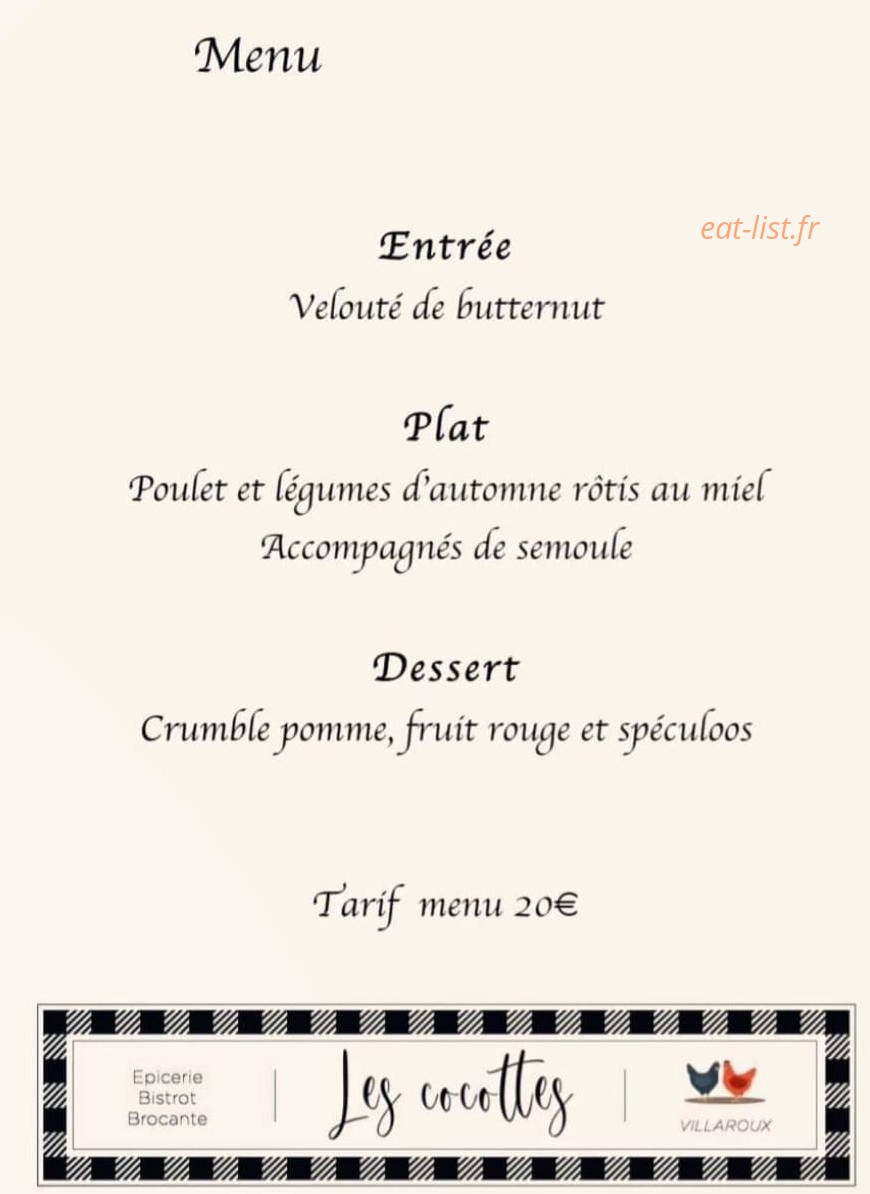 Menu

eat-list.fr

Entrée
Velouté de butternut

Plat
Poulet et légumes d'automne rôtis au miel
Accompagnés de semoule

Dessert
Crumble pomme, fruit rouge et spéculoos

Tarif menu 20€

Epicerie
Bistrot
Brocante

Les cocottes

VILLAROUX